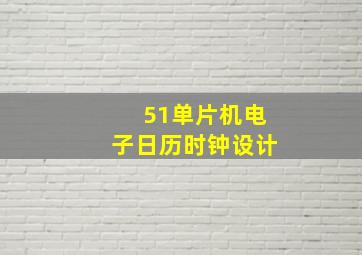 51单片机电子日历时钟设计